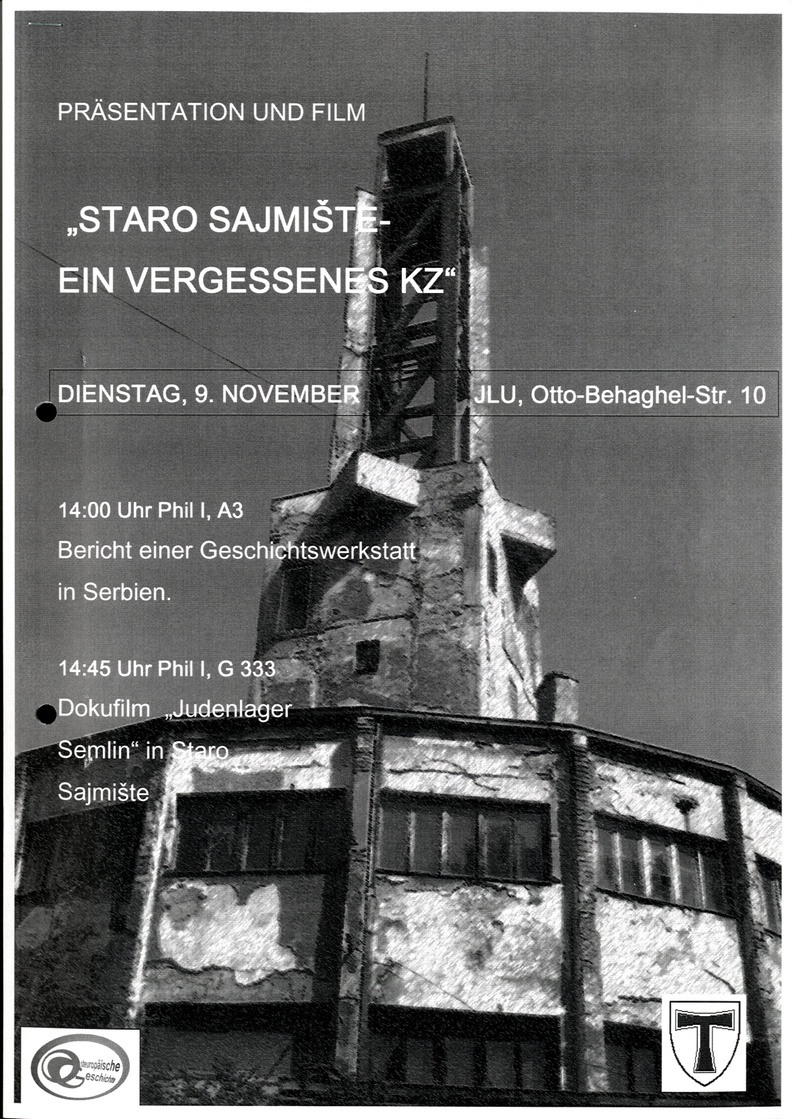 PRÄSENTATION UND FILM

„STARO SAJMIŠTE-
EIN VERGESSENES KZ“

DIENSTAG, 9. NOVEMBER JLU, Otto-Behaghel-Str. 10

14:00 Uhr Phil I, A3
Bericht einer Geschichtswerkstatt in Serbien.

14:45 Uhr Phil I, G 333
Dokufilm „Judenlager Semlin“ in Staro Sajmište

europäische Geschichte

T